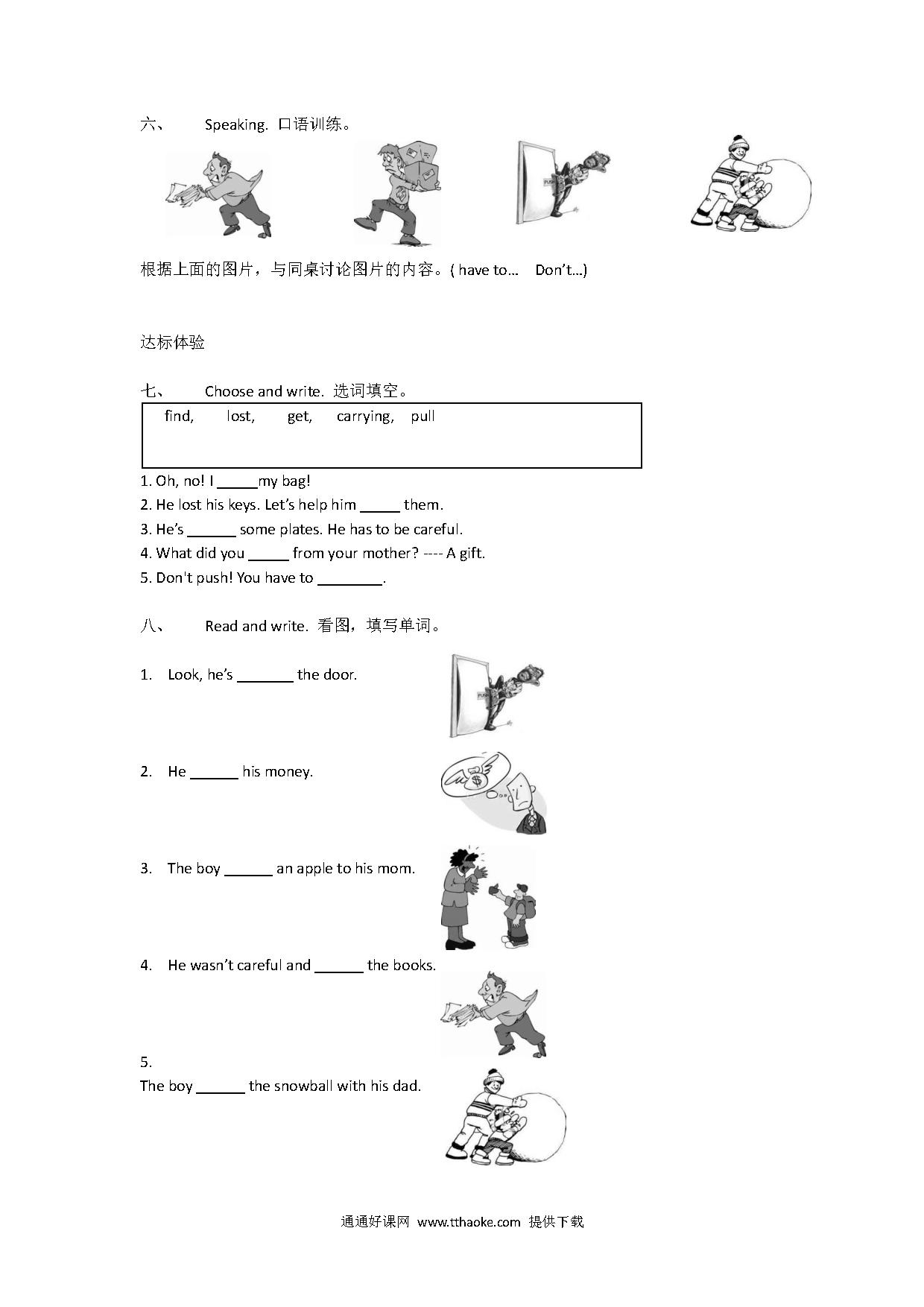 六、 Speaking. 口语训练。

PUSH

根据上面的图片，与同桌讨论图片的内容。( have to... Don't...)

达标体验

七、 Choose and write. 选词填空。

find, lost, get, carrying, pull

1. Oh, no! I _____my bag!
2. He lost his keys. Let's help him _____ them.
3. He's ______ some plates. He has to be careful.
4. What did you _____ from your mother? ---- A gift.
5. Don't push! You have to ________.

八、 Read and write. 看图，填写单词。

1. Look, he's _______ the door.

PUSH

2. He ______ his money.

3. The boy ______ an apple to his mom.

4. He wasn't careful and ______ the books.

5.
The boy ______ the snowball with his dad.

通通好课网 www.tthaoke.com 提供下载